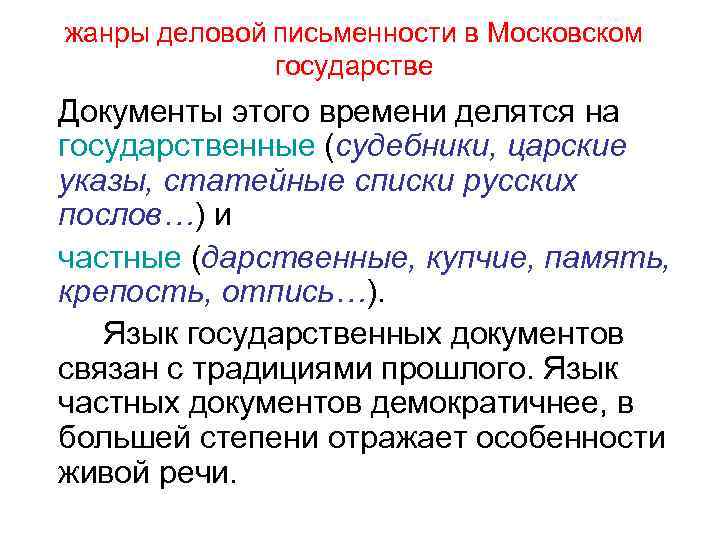 жанры деловой письменности в Московском государстве

Документы этого времени делятся на государственные (судебники, царские указы, статейные списки русских послов…) и

частные (дарственные, купчие, память, крепость, отпись…).

Язык государственных документов связан с традициями прошлого. Язык частных документов демократичнее, в большей степени отражает особенности живой речи.